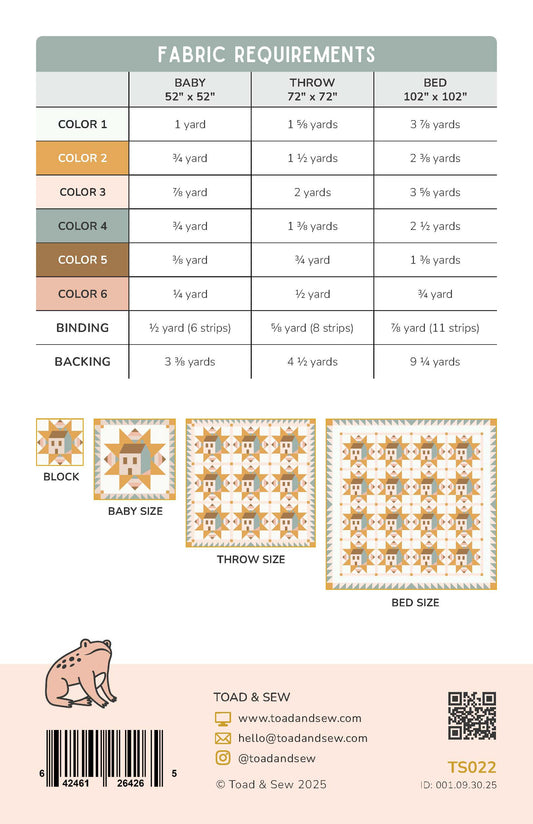 FABRIC REQUIREMENTS

|  | BABY 52" x 52" | THROW 72" x 72" | BED 102" x 102" |
|---|---|---|---|
| COLOR 1 | 1 yard | 1 ⅝ yards | 3 ⅞ yards |
| COLOR 2 | ¾ yard | 1 ½ yards | 2 ⅜ yards |
| COLOR 3 | ⅞ yard | 2 yards | 3 ⅝ yards |
| COLOR 4 | ¾ yard | 1 ⅜ yards | 2 ½ yards |
| COLOR 5 | ⅜ yard | ¾ yard | 1 ⅜ yards |
| COLOR 6 | ¼ yard | ½ yard | ¾ yard |
| BINDING | ½ yard (6 strips) | ⅝ yard (8 strips) | ⅞ yard (11 strips) |
| BACKING | 3 ⅜ yards | 4 ½ yards | 9 ¼ yards |

BLOCK

BABY SIZE

THROW SIZE

BED SIZE

TOAD & SEW

www.toadandsew.com

hello@toadandsew.com

@toadandsew

© Toad & Sew 2025

6 42461 26426 5

TS022

ID: 001.09.30.25